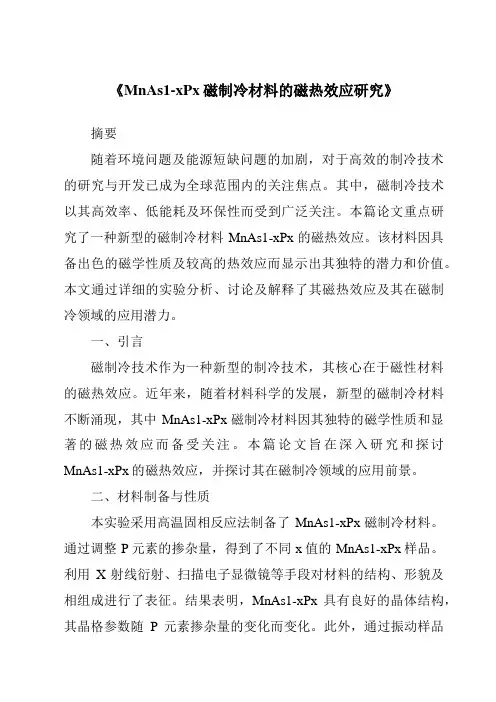 《MnAs1-xPx 磁制冷材料的磁热效应研究》

摘要

随着环境问题及能源短缺问题的加剧，对于高效的制冷技术的研究与开发已成为全球范围内的关注焦点。其中，磁制冷技术以其高效率、低能耗及环保性而受到广泛关注。本篇论文重点研究了一种新型的磁制冷材料 MnAs1-xPx 的磁热效应。该材料因具备出色的磁学性质及较高的热效应而显示出其独特的潜力和价值。本文通过详细的实验分析、讨论及解释了其磁热效应及其在磁制冷领域的应用潜力。

一、引言

磁制冷技术作为一种新型的制冷技术，其核心在于磁性材料的磁热效应。近年来，随着材料科学的发展，新型的磁制冷材料不断涌现，其中 MnAs1-xPx 磁制冷材料因其独特的磁学性质和显著的磁热效应而备受关注。本篇论文旨在深入研究和探讨 MnAs1-xPx 的磁热效应，并探讨其在磁制冷领域的应用前景。

二、材料制备与性质

本实验采用高温固相反应法制备了 MnAs1-xPx 磁制冷材料。通过调整 P 元素的掺杂量，得到了不同 x 值的 MnAs1-xPx 样品。利用 X 射线衍射、扫描电子显微镜等手段对材料的结构、形貌及相组成进行了表征。结果表明，MnAs1-xPx 具有良好的晶体结构，其晶格参数随 P 元素掺杂量的变化而变化。此外，通过振动样品